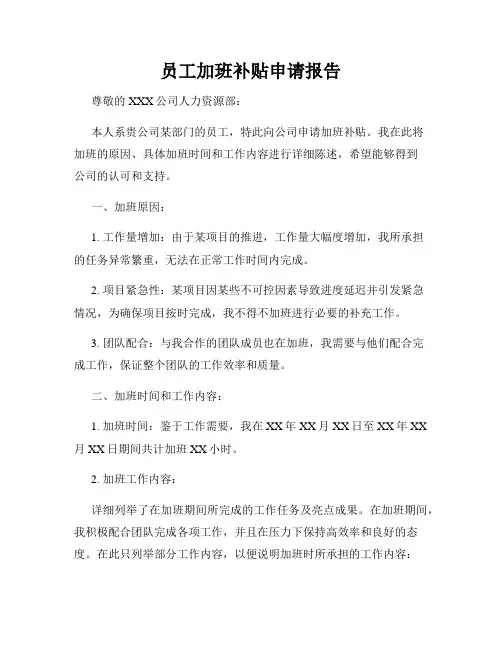 员工加班补贴申请报告

尊敬的 XXX 公司人力资源部：

本人系贵公司某部门的员工，特此向公司申请加班补贴。我在此将加班的原因、具体加班时间和工作内容进行详细陈述，希望能够得到公司的认可和支持。

一、加班原因：

1. 工作量增加：由于某项目的推进，工作量大幅度增加，我所承担的任务异常繁重，无法在正常工作时间内完成。

2. 项目紧急性：某项目因某些不可控因素导致进度延迟并引发紧急情况，为确保项目按时完成，我不得不加班进行必要的补充工作。

3. 团队配合：与我合作的团队成员也在加班，我需要与他们配合完成工作，保证整个团队的工作效率和质量。

二、加班时间和工作内容：

1. 加班时间：鉴于工作需要，我在 XX 年 XX 月 XX 日至 XX 年 XX 月 XX 日期间共计加班 XX 小时。

2. 加班工作内容：

详细列举了在加班期间所完成的工作任务及亮点成果。在加班期间，我积极配合团队完成各项工作，并且在压力下保持高效率和良好的态度。在此只列举部分工作内容，以便说明加班时所承担的工作内容：